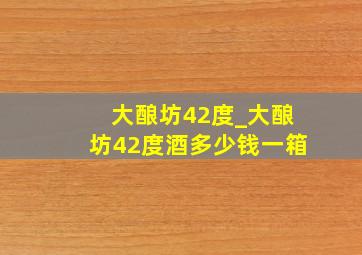 大酿坊42度_大酿坊42度酒多少钱一箱